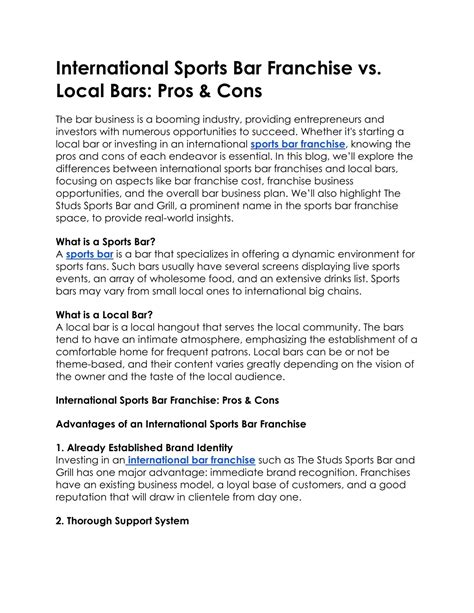 International Sports Bar Franchise vs. Local Bars: Pros & Cons

The bar business is a booming industry, providing entrepreneurs and investors with numerous opportunities to succeed. Whether it's starting a local bar or investing in an international sports bar franchise, knowing the pros and cons of each endeavor is essential. In this blog, we'll explore the differences between international sports bar franchises and local bars, focusing on aspects like bar franchise cost, franchise business opportunities, and the overall bar business plan. We'll also highlight The Studs Sports Bar and Grill, a prominent name in the sports bar franchise space, to provide real-world insights.

What is a Sports Bar?
A sports bar is a bar that specializes in offering a dynamic environment for sports fans. Such bars usually have several screens displaying live sports events, an array of wholesome food, and an extensive drinks list. Sports bars may vary from small local ones to international big chains.

What is a Local Bar?
A local bar is a local hangout that serves the local community. The bars tend to have an intimate atmosphere, emphasizing the establishment of a comfortable home for frequent patrons. Local bars can be or not be theme-based, and their content varies greatly depending on the vision of the owner and the taste of the local audience.

International Sports Bar Franchise: Pros & Cons

Advantages of an International Sports Bar Franchise

1. Already Established Brand Identity
Investing in an international bar franchise such as The Studs Sports Bar and Grill has one major advantage: immediate brand recognition. Franchises have an existing business model, a loyal base of customers, and a good reputation that will draw in clientele from day one.

2. Thorough Support System